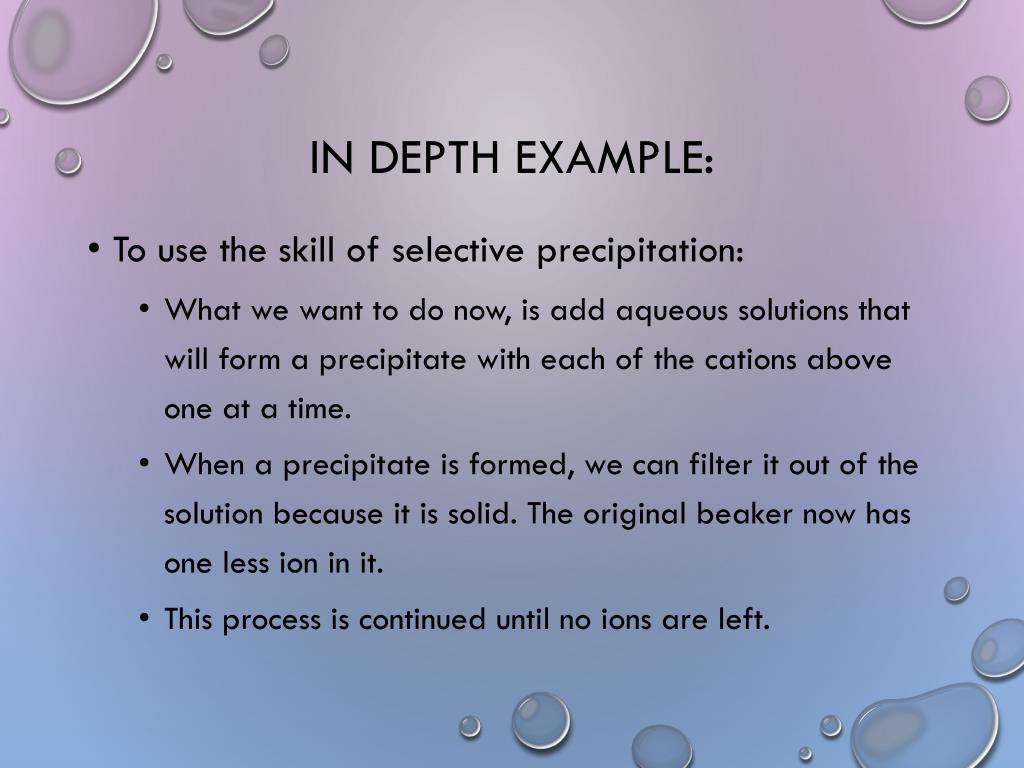 IN DEPTH EXAMPLE:

• To use the skill of selective precipitation:

• What we want to do now, is add aqueous solutions that will form a precipitate with each of the cations above one at a time.

• When a precipitate is formed, we can filter it out of the solution because it is solid. The original beaker now has one less ion in it.

• This process is continued until no ions are left.